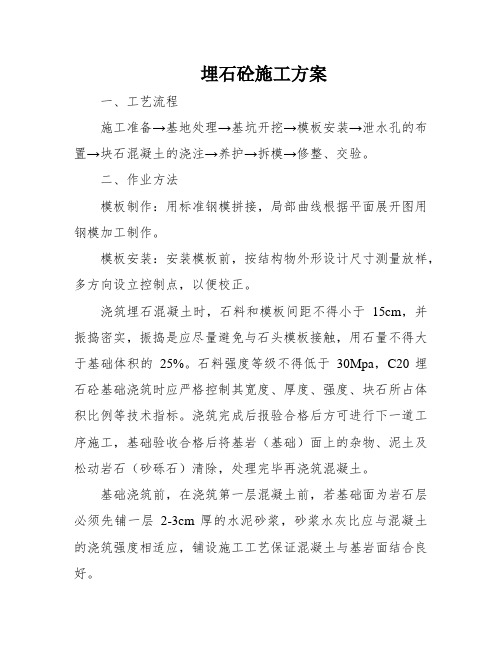 埋石砼施工方案

一、工艺流程

施工准备→基地处理→基坑开挖→模板安装→泄水孔的布置→块石混凝土的浇注→养护→拆模→修整、交验。

二、作业方法

模板制作：用标准钢模拼接，局部曲线根据平面展开图用钢模加工制作。

模板安装：安装模板前，按结构物外形设计尺寸测量放样，多方向设立控制点，以便校正。

浇筑埋石混凝土时，石料和模板间距不得小于 15cm，并振捣密实，振捣是应尽量避免与石头模板接触，用石量不得大于基础体积的 25%。石料强度等级不得低于 30Mpa，C20 埋石砼基础浇筑时应严格控制其宽度、厚度、强度、块石所占体积比例等技术指标。浇筑完成后报验合格后方可进行下一道工序施工，基础验收合格后将基岩（基础）面上的杂物、泥土及松动岩石（砂砾石）清除，处理完毕再浇筑混凝土。

基础浇筑前，在浇筑第一层混凝土前，若基础面为岩石层必须先铺一层 2-3cm 厚的水泥砂浆，砂浆水灰比应与混凝土的浇筑强度相适应，铺设施工工艺保证混凝土与基岩面结合良好。